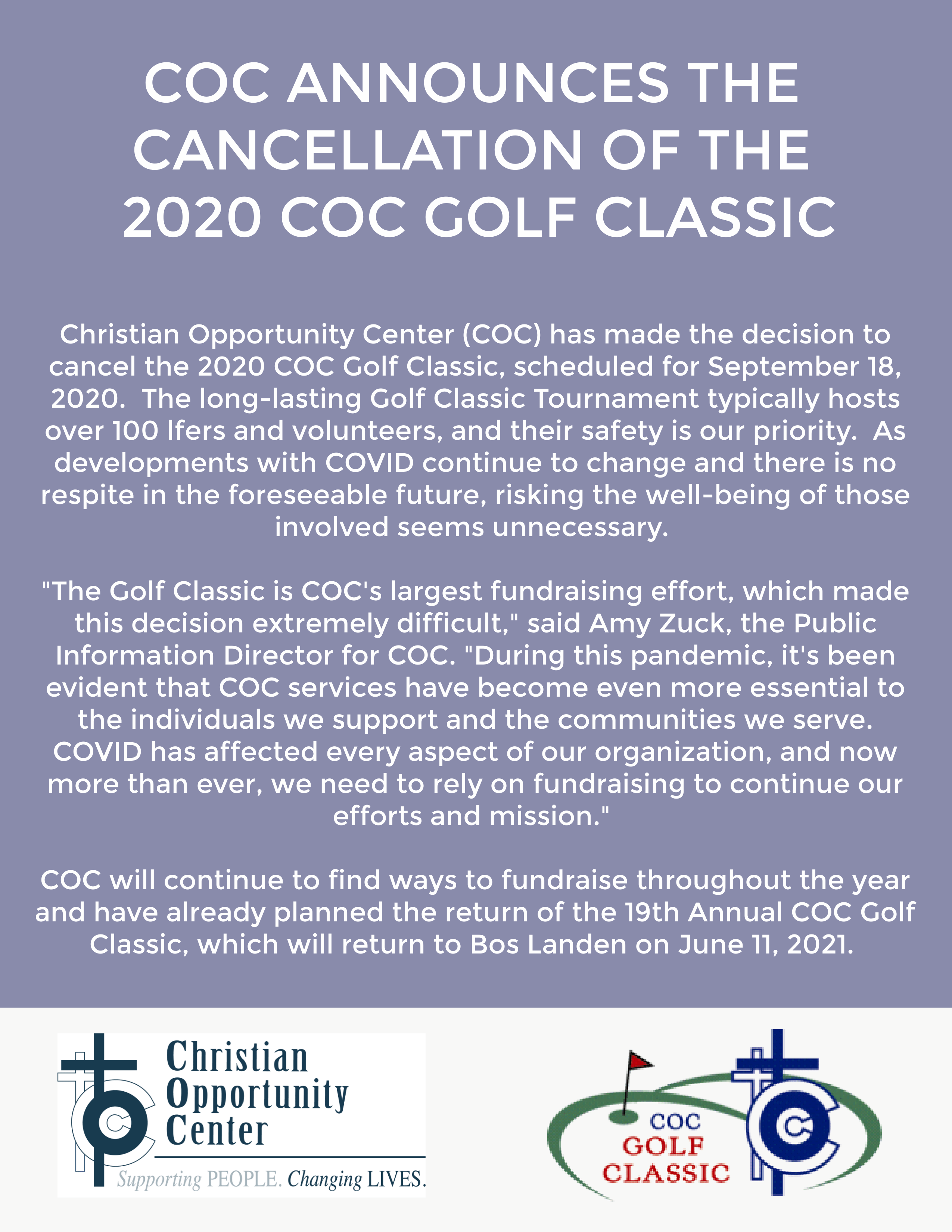 COC ANNOUNCES THE CANCELLATION OF THE 2020 COC GOLF CLASSIC

Christian Opportunity Center (COC) has made the decision to cancel the 2020 COC Golf Classic, scheduled for September 18, 2020. The long-lasting Golf Classic Tournament typically hosts over 100 lfers and volunteers, and their safety is our priority. As developments with COVID continue to change and there is no respite in the foreseeable future, risking the well-being of those involved seems unnecessary.

"The Golf Classic is COC's largest fundraising effort, which made this decision extremely difficult," said Amy Zuck, the Public Information Director for COC. "During this pandemic, it's been evident that COC services have become even more essential to the individuals we support and the communities we serve. COVID has affected every aspect of our organization, and now more than ever, we need to rely on fundraising to continue our efforts and mission."

COC will continue to find ways to fundraise throughout the year and have already planned the return of the 19th Annual COC Golf Classic, which will return to Bos Landen on June 11, 2021.

Christian Opportunity Center
Supporting PEOPLE. Changing LIVES.

COC GOLF CLASSIC